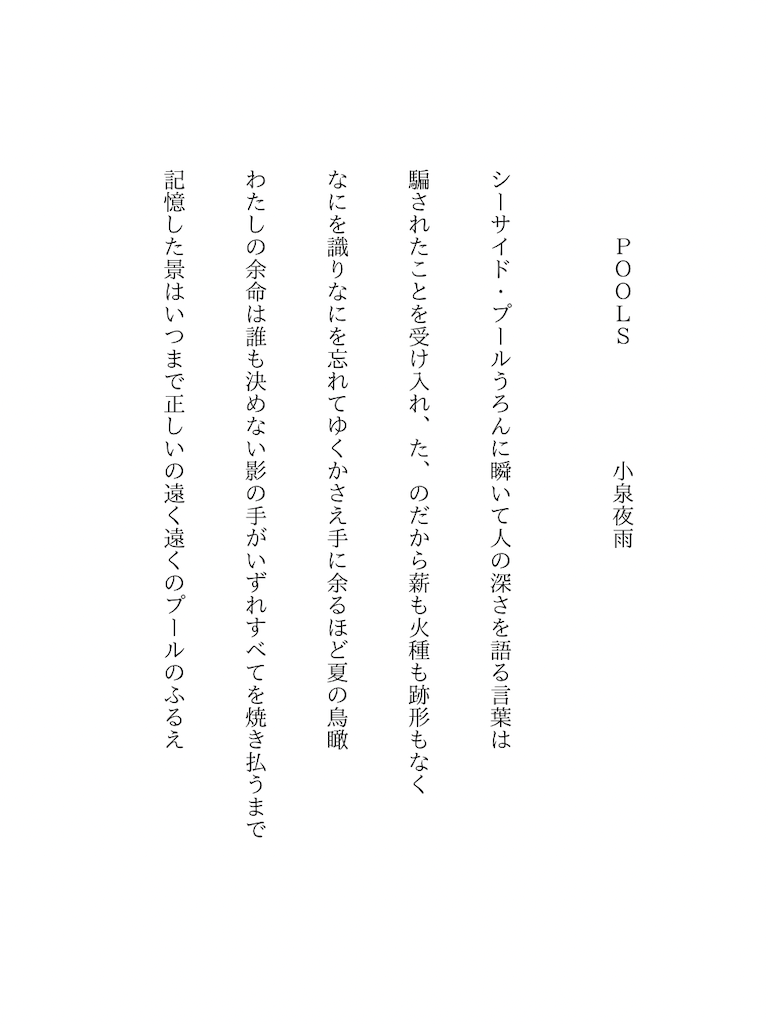 POOLS　　小泉夜雨

シーサイド・プールうろんに瞬いて人の深さを語る言葉は

騙されたことを受け入れ、た、のだから薪も火種も跡形もなく

なにを識りなにを忘れてゆくかさえ手に余るほど夏の鳥瞰

わたしの余命は誰も決めない影の手がいずれすべてを焼き払うまで

記憶した景はいつまで正しいの遠く遠くのプールのふるえ